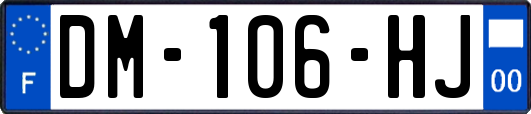 F

DM-106-HJ

00